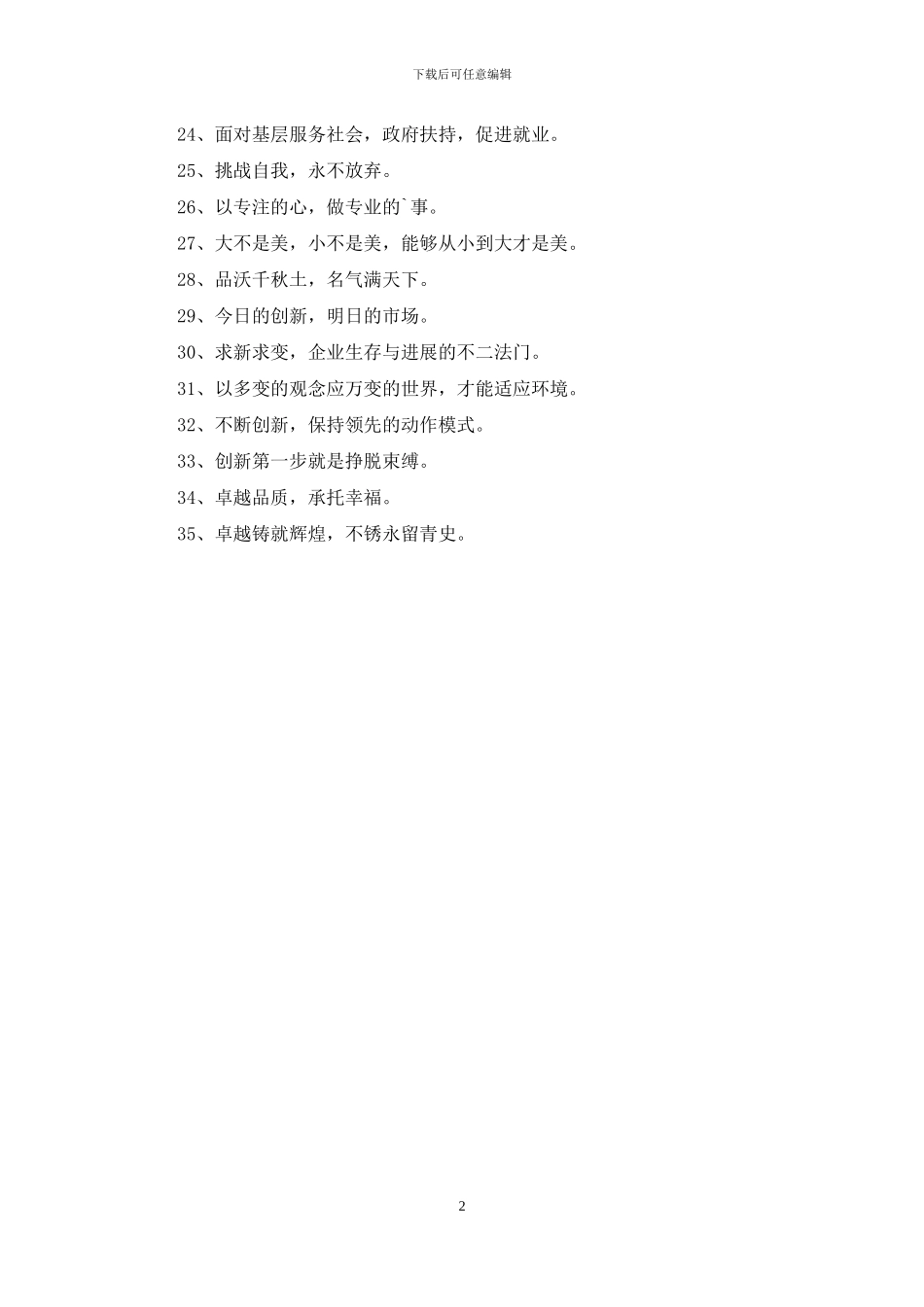 下载后可任意编辑

24、面对基层服务社会，政府扶持，促进就业。

25、挑战自我，永不放弃。

26、以专注的心，做专业的`事。

27、大不是美，小不是美，能够从小到大才是美。

28、品沃千秋土，名气满天下。

29、今日的创新，明日的市场。

30、求新求变，企业生存与进展的不二法门。

31、以多变的观念应万变的世界，才能适应环境。

32、不断创新，保持领先的动作模式。

33、创新第一步就是挣脱束缚。

34、卓越品质，承托幸福。

35、卓越铸就辉煌，不锈永留青史。

2